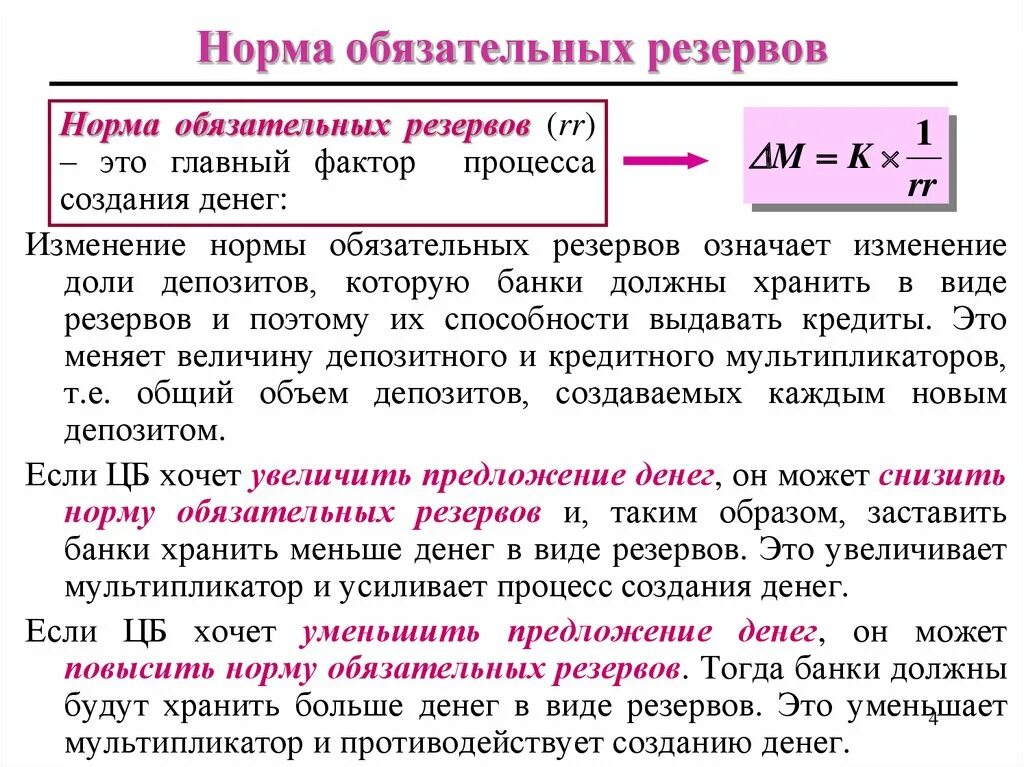 Норма обязательных резервов

Норма обязательных резервов (rr) – это главный фактор процесса создания денег:

$\Delta M = K \times \frac{1}{rr}$

Изменение нормы обязательных резервов означает изменение доли депозитов, которую банки должны хранить в виде резервов и поэтому их способности выдавать кредиты. Это меняет величину депозитного и кредитного мультипликаторов, т.е. общий объем депозитов, создаваемых каждым новым депозитом.

Если ЦБ хочет увеличить предложение денег, он может снизить норму обязательных резервов и, таким образом, заставить банки хранить меньше денег в виде резервов. Это увеличивает мультипликатор и усиливает процесс создания денег.

Если ЦБ хочет уменьшить предложение денег, он может повысить норму обязательных резервов. Тогда банки должны будут хранить больше денег в виде резервов. Это уменьшает мультипликатор и противодействует созданию денег.

4